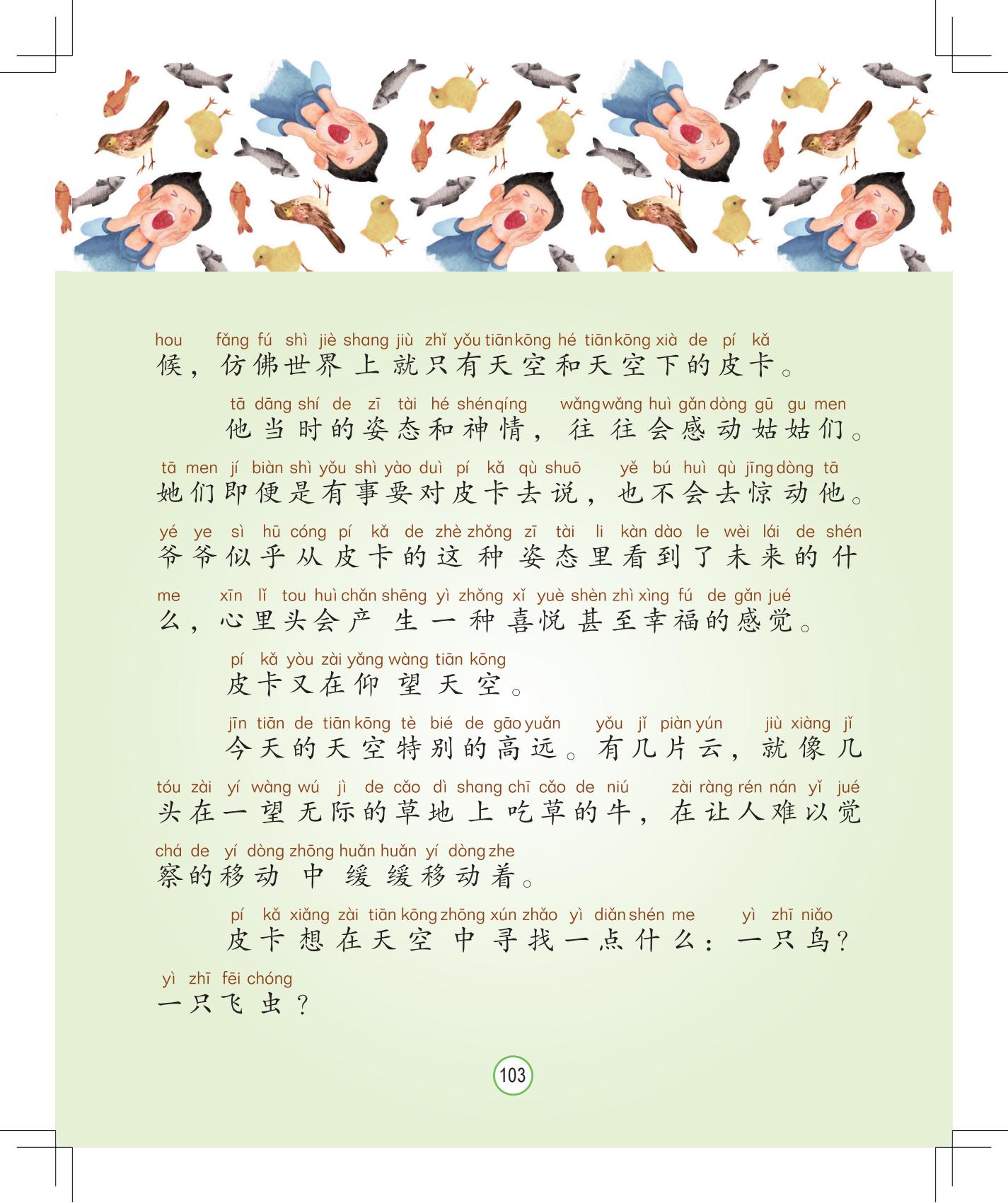 hou fǎng fú shì jiè shang jiù zhǐ yǒu tiān kōng hé tiān kōng xià de pí kǎ
候，仿佛世界上就只有天空和天空下的皮卡。

tā dāng shí de zī tài hé shén qíng wǎng wǎng huì gǎn dòng gū gu men
他当时的姿态和神情，往往会感动姑姑们。
tā men jí biàn shì yǒu shì yào duì pí kǎ qù shuō yě bú huì qù jīng dòng tā
她们即便是有事要对皮卡去说，也不会去惊动他。
yé ye sì hū cóng pí kǎ de zhè zhǒng zī tài li kàn dào le wèi lái de shén
爷爷似乎从皮卡的这种姿态里看到了未来的什
me xīn lǐ tou huì chǎn shēng yì zhǒng xǐ yuè shèn zhì xìng fú de gǎn jué
么，心里头会产生一种喜悦甚至幸福的感觉。

pí kǎ yòu zài yǎng wàng tiān kōng
皮卡又在仰望天空。

jīn tiān de tiān kōng tè bié de gāo yuǎn yǒu jǐ piàn yún jiù xiàng jǐ
今天的天空特别的高远。有几片云，就像几
tóu zài yí wàng wú jì de cǎo dì shang chī cǎo de niú zài ràng rén nán yǐ jué
头在一望无际的草地上吃草的牛，在让人难以觉
chá de yí dòng zhōng huǎn huǎn yí dòng zhe
察的移动中缓缓移动着。

pí kǎ xiǎng zài tiān kōng zhōng xún zhǎo yì diǎn shén me yì zhī niǎo
皮卡想在天空中寻找一点什么：一只鸟？
yì zhī fēi chóng
一只飞虫？

103